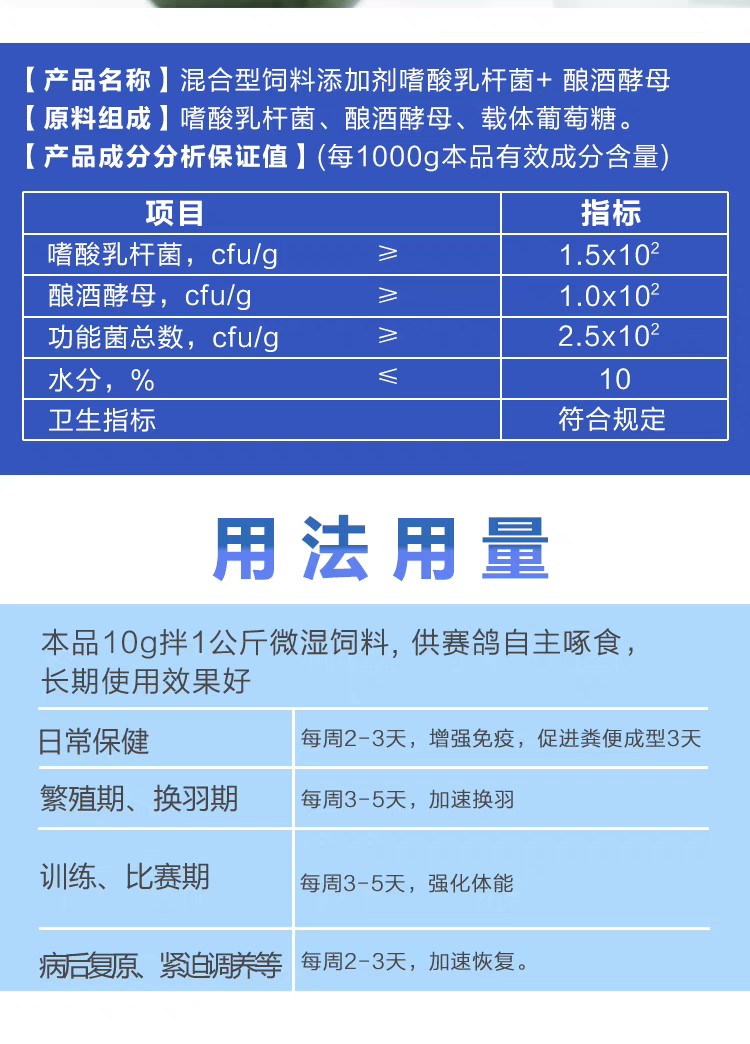 【产品名称】混合型饲料添加剂嗜酸乳杆菌+ 酿酒酵母
【原料组成】嗜酸乳杆菌、酿酒酵母、载体葡萄糖。
【产品成分分析保证值】(每1000g本品有效成分含量)

| 项目 | | 指标 |
|---|---|---|
| 嗜酸乳杆菌，cfu/g | ≥ | $1.5x10^2$ |
| 酿酒酵母，cfu/g | ≥ | $1.0x10^2$ |
| 功能菌总数，cfu/g | ≥ | $2.5x10^2$ |
| 水分，% | ≤ | 10 |
| 卫生指标 | | 符合规定 |

用法用量

本品10g拌1公斤微湿饲料，供赛鸽自主啄食，长期使用效果好

| 日常保健 | 每周2-3天，增强免疫，促进粪便成型3天 |
|---|---|
| 繁殖期、换羽期 | 每周3-5天，加速换羽 |
| 训练、比赛期 | 每周3-5天，强化体能 |
| 病后复原、紧迫调养等 | 每周2-3天，加速恢复。 |